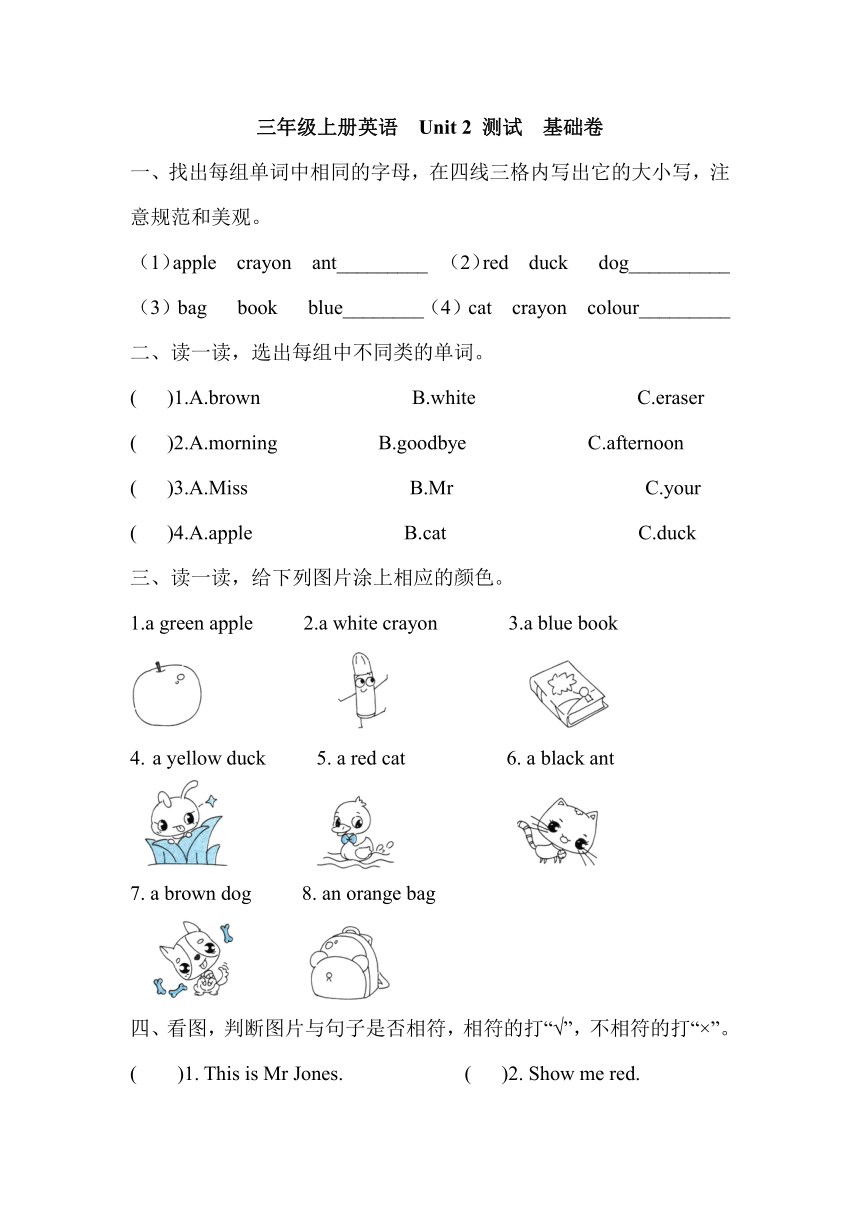 三年级上册英语　Unit 2 测试　基础卷

一、找出每组单词中相同的字母，在四线三格内写出它的大小写，注意规范和美观。

（1）apple　crayon　ant_________　（2）red　duck　dog__________

（3）bag　book　blue________（4）cat　crayon　colour_________

二、读一读，选出每组中不同类的单词。

(　)1.A.brown　B.white　C.eraser

(　)2.A.morning　B.goodbye　C.afternoon

(　)3.A.Miss　B.Mr　C.your

(　)4.A.apple　B.cat　C.duck

三、读一读，给下列图片涂上相应的颜色。

1.a green apple　2.a white crayon　3.a blue book

4. a yellow duck　5. a red cat　6. a black ant

7. a brown dog　8. an orange bag

四、看图，判断图片与句子是否相符，相符的打“√”，不相符的打“×”。

(　)1. This is Mr Jones.　(　)2. Show me red.